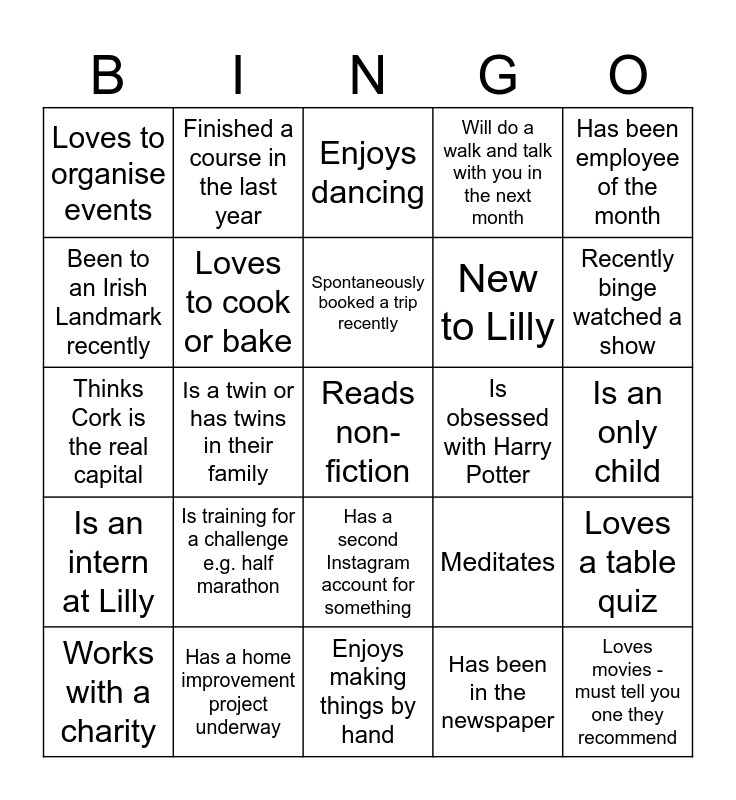 | B | I | N | G | O |
|---|---|---|---|---|
| Loves to organise events | Finished a course in the last year | Enjoys dancing | Will do a walk and talk with you in the next month | Has been employee of the month |
| Been to an Irish Landmark recently | Loves to cook or bake | Spontaneously booked a trip recently | New to Lilly | Recently binge watched a show |
| Thinks Cork is the real capital | Is a twin or has twins in their family | Reads non-fiction | Is obsessed with Harry Potter | Is an only child |
| Is an intern at Lilly | Is training for a challenge e.g. half marathon | Has a second Instagram account for something | Meditates | Loves a table quiz |
| Works with a charity | Has a home improvement project underway | Enjoys making things by hand | Has been in the newspaper | Loves movies - must tell you one they recommend |